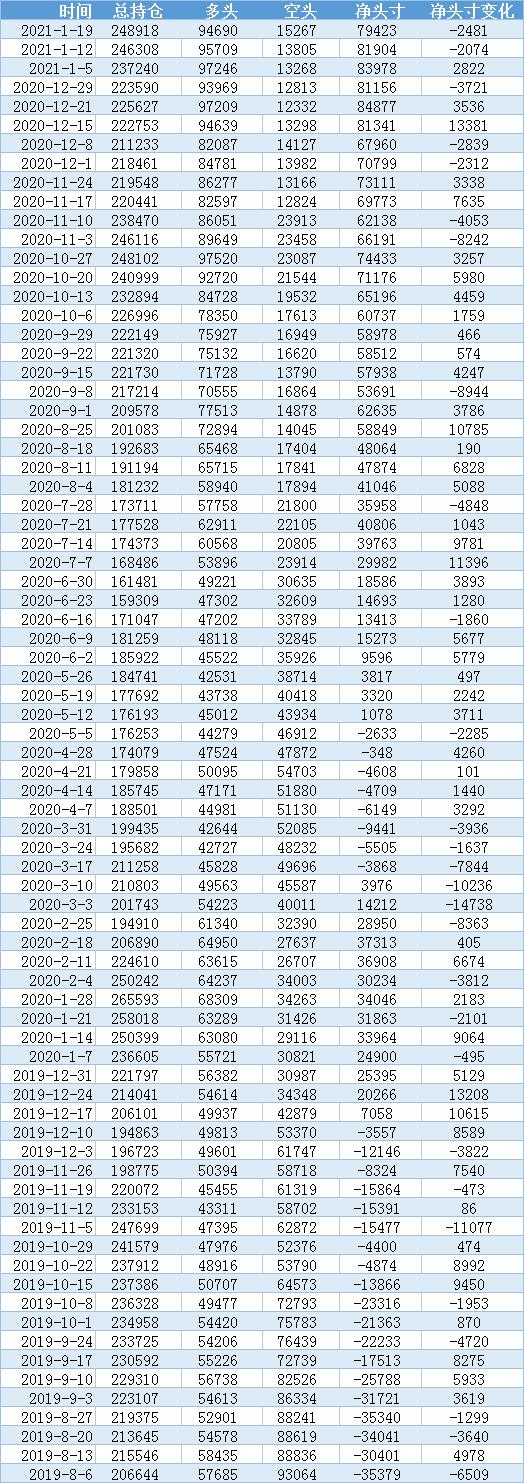 | 时间 | 总持仓 | 多头 | 空头 | 净头寸 | 净头寸变化 |
|---|---|---|---|---|---|
| 2021-1-19 | 248918 | 94690 | 15267 | 79423 | -2481 |
| 2021-1-12 | 246308 | 95709 | 13805 | 81904 | -2074 |
| 2021-1-5 | 237240 | 97246 | 13268 | 83978 | 2822 |
| 2020-12-29 | 223590 | 93969 | 12813 | 81156 | -3721 |
| 2020-12-21 | 225627 | 97209 | 12332 | 84877 | 3536 |
| 2020-12-15 | 222753 | 94639 | 13298 | 81341 | 13381 |
| 2020-12-8 | 211233 | 82087 | 14127 | 67960 | -2839 |
| 2020-12-1 | 218461 | 84781 | 13982 | 70799 | -2312 |
| 2020-11-24 | 219548 | 86277 | 13166 | 73111 | 3338 |
| 2020-11-17 | 220441 | 82597 | 12824 | 69773 | 7635 |
| 2020-11-10 | 238470 | 86051 | 23913 | 62138 | -4053 |
| 2020-11-3 | 246116 | 89649 | 23458 | 66191 | -8242 |
| 2020-10-27 | 248102 | 97520 | 23087 | 74433 | 3257 |
| 2020-10-20 | 240999 | 92720 | 21544 | 71176 | 5980 |
| 2020-10-13 | 232894 | 84728 | 19532 | 65196 | 4459 |
| 2020-10-6 | 226996 | 78350 | 17613 | 60737 | 1759 |
| 2020-9-29 | 222149 | 75927 | 16949 | 58978 | 466 |
| 2020-9-22 | 221320 | 75132 | 16620 | 58512 | 574 |
| 2020-9-15 | 221730 | 71728 | 13790 | 57938 | 4247 |
| 2020-9-8 | 217214 | 70555 | 16864 | 53691 | -8944 |
| 2020-9-1 | 209578 | 77513 | 14878 | 62635 | 3786 |
| 2020-8-25 | 201083 | 72894 | 14045 | 58849 | 10785 |
| 2020-8-18 | 192683 | 65468 | 17404 | 48064 | 190 |
| 2020-8-11 | 191194 | 65715 | 17841 | 47874 | 6828 |
| 2020-8-4 | 181232 | 58940 | 17894 | 41046 | 5088 |
| 2020-7-28 | 173711 | 57758 | 21800 | 35958 | -4848 |
| 2020-7-21 | 177528 | 62911 | 22105 | 40806 | 1043 |
| 2020-7-14 | 174373 | 60568 | 20805 | 39763 | 9781 |
| 2020-7-7 | 168486 | 53896 | 23914 | 29982 | 11396 |
| 2020-6-30 | 161481 | 49221 | 30635 | 18586 | 3893 |
| 2020-6-23 | 159309 | 47302 | 32609 | 14693 | 1280 |
| 2020-6-16 | 171047 | 47202 | 33789 | 13413 | -1860 |
| 2020-6-9 | 181259 | 48118 | 32845 | 15273 | 5677 |
| 2020-6-2 | 185922 | 45522 | 35926 | 9596 | 5779 |
| 2020-5-26 | 184741 | 42531 | 38714 | 3817 | 497 |
| 2020-5-19 | 177692 | 43738 | 40418 | 3320 | 2242 |
| 2020-5-12 | 176193 | 45012 | 43934 | 1078 | 3711 |
| 2020-5-5 | 176253 | 44279 | 46912 | -2633 | -2285 |
| 2020-4-28 | 174079 | 47524 | 47872 | -348 | 4260 |
| 2020-4-21 | 179858 | 50095 | 54703 | -4608 | 101 |
| 2020-4-14 | 185745 | 47171 | 51880 | -4709 | 1440 |
| 2020-4-7 | 188501 | 44981 | 51130 | -6149 | 3292 |
| 2020-3-31 | 199435 | 42644 | 52085 | -9441 | -3936 |
| 2020-3-24 | 195682 | 42727 | 48232 | -5505 | -1637 |
| 2020-3-17 | 211258 | 45828 | 49696 | -3868 | -7844 |
| 2020-3-10 | 210803 | 49563 | 45587 | 3976 | -10236 |
| 2020-3-3 | 201743 | 54223 | 40011 | 14212 | -14738 |
| 2020-2-25 | 194910 | 61340 | 32390 | 28950 | -8363 |
| 2020-2-18 | 206890 | 64950 | 27637 | 37313 | 405 |
| 2020-2-11 | 224610 | 63615 | 26707 | 36908 | 6674 |
| 2020-2-4 | 250242 | 64237 | 34003 | 30234 | -3812 |
| 2020-1-28 | 265593 | 68309 | 34263 | 34046 | 2183 |
| 2020-1-21 | 258018 | 63289 | 31426 | 31863 | -2101 |
| 2020-1-14 | 250399 | 63080 | 29116 | 33964 | 9064 |
| 2020-1-7 | 236605 | 55721 | 30821 | 24900 | -495 |
| 2019-12-31 | 221797 | 56382 | 30987 | 25395 | 5129 |
| 2019-12-24 | 214041 | 54614 | 34348 | 20266 | 13208 |
| 2019-12-17 | 206101 | 49937 | 42879 | 7058 | 10615 |
| 2019-12-10 | 194863 | 49813 | 53370 | -3557 | 8589 |
| 2019-12-3 | 196723 | 49601 | 61747 | -12146 | -3822 |
| 2019-11-26 | 198775 | 50394 | 58718 | -8324 | 7540 |
| 2019-11-19 | 220072 | 45455 | 61319 | -15864 | -473 |
| 2019-11-12 | 233153 | 43311 | 58702 | -15391 | 86 |
| 2019-11-5 | 247699 | 47395 | 62872 | -15477 | -11077 |
| 2019-10-29 | 241579 | 47976 | 52376 | -4400 | 474 |
| 2019-10-22 | 237912 | 48916 | 53790 | -4874 | 8992 |
| 2019-10-15 | 237386 | 50707 | 64573 | -13866 | 9450 |
| 2019-10-8 | 236328 | 49477 | 72793 | -23316 | -1953 |
| 2019-10-1 | 234958 | 54420 | 75783 | -21363 | 870 |
| 2019-9-24 | 233725 | 54206 | 76439 | -22233 | -4720 |
| 2019-9-17 | 230592 | 55226 | 72739 | -17513 | 8275 |
| 2019-9-10 | 229310 | 56738 | 82526 | -25788 | 5933 |
| 2019-9-3 | 223107 | 54613 | 86334 | -31721 | 3619 |
| 2019-8-27 | 219375 | 52901 | 88241 | -35340 | -1299 |
| 2019-8-20 | 213645 | 54578 | 88619 | -34041 | -3640 |
| 2019-8-13 | 215546 | 58435 | 88836 | -30401 | 4978 |
| 2019-8-6 | 206644 | 57685 | 93064 | -35379 | -6509 |